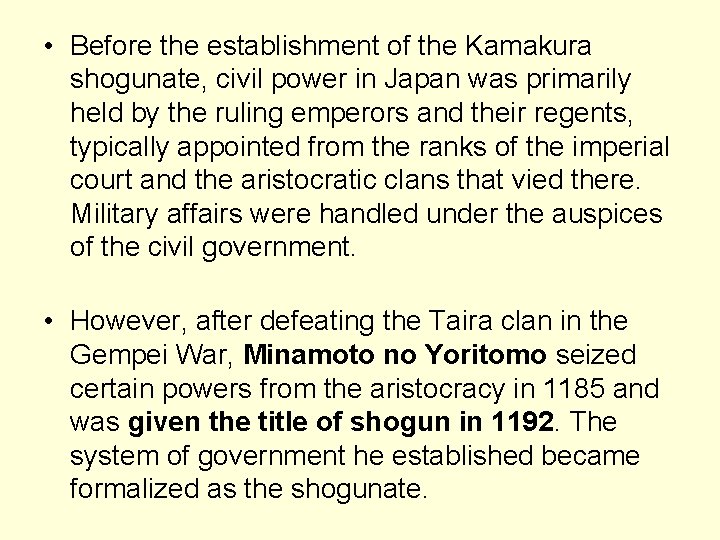 • Before the establishment of the Kamakura shogunate, civil power in Japan was primarily held by the ruling emperors and their regents, typically appointed from the ranks of the imperial court and the aristocratic clans that vied there. Military affairs were handled under the auspices of the civil government.

• However, after defeating the Taira clan in the Gempei War, Minamoto no Yoritomo seized certain powers from the aristocracy in 1185 and was given the title of shogun in 1192. The system of government he established became formalized as the shogunate.